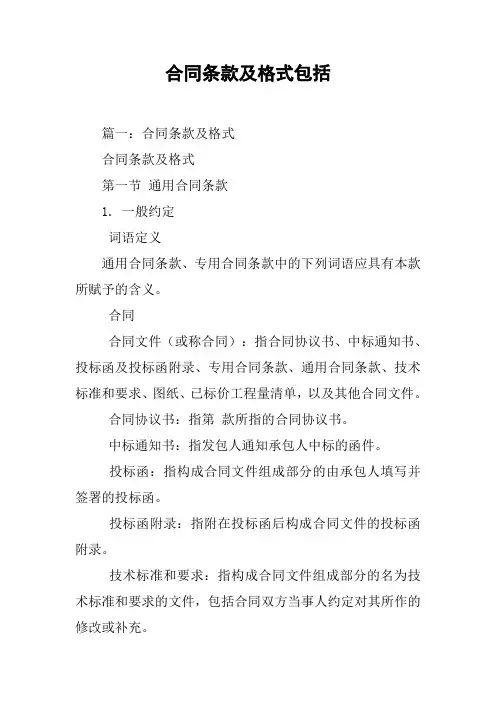 合同条款及格式包括

篇一：合同条款及格式

合同条款及格式

第一节 通用合同条款

1. 一般约定

词语定义

通用合同条款、专用合同条款中的下列词语应具有本款所赋予的含义。

合同

合同文件（或称合同）：指合同协议书、中标通知书、投标函及投标函附录、专用合同条款、通用合同条款、技术标准和要求、图纸、已标价工程量清单，以及其他合同文件。

合同协议书：指第 款所指的合同协议书。

中标通知书：指发包人通知承包人中标的函件。

投标函：指构成合同文件组成部分的由承包人填写并签署的投标函。

投标函附录：指附在投标函后构成合同文件的投标函附录。

技术标准和要求：指构成合同文件组成部分的名为技术标准和要求的文件，包括合同双方当事人约定对其所作的修改或补充。